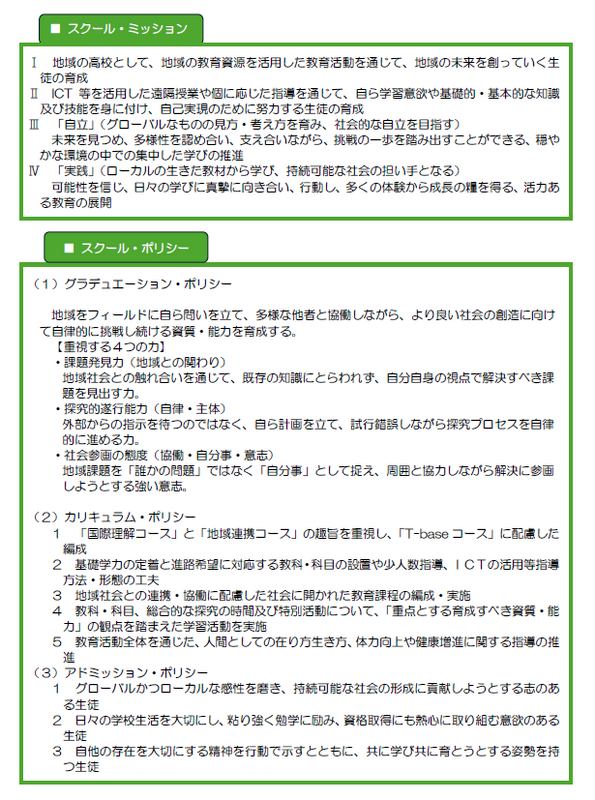 ■ スクール・ミッション

Ⅰ 地域の高校として、地域の教育資源を活用した教育活動を通じて、地域の未来を創っていく生徒の育成
Ⅱ ICT 等を活用した遠隔授業や個に応じた指導を通じて、自ら学習意欲や基礎的・基本的な知識及び技能を身に付け、自己実現のために努力する生徒の育成
Ⅲ 「自立」（グローバルなものの見方・考え方を育み、社会的な自立を目指す）
未来を見つめ、多様性を認め合い、支え合いながら、挑戦の一歩を踏み出すことができる、穏やかな環境の中での集中した学びの推進
Ⅳ 「実践」（ローカルの生きた教材から学び、持続可能な社会の担い手となる）
可能性を信じ、日々の学びに真摯に向き合い、行動し、多くの体験から成長の糧を得る、活力ある教育の展開

■ スクール・ポリシー

（1）グラデュエーション・ポリシー

地域をフィールドに自ら問いを立て、多様な他者と協働しながら、より良い社会の創造に向けて自律的に挑戦し続ける資質・能力を育成する。
【重視する４つの力】
・課題発見力（地域との関わり）
地域社会との触れ合いを通じて、既存の知識にとらわれず、自分自身の視点で解決すべき課題を見出す力。
・探究的遂行能力（自律・主体）
外部からの指示を待つのではなく、自ら計画を立て、試行錯誤しながら探究プロセスを自律的に進める力。
・社会参画の態度（協働・自分事・意志）
地域課題を「誰かの問題」ではなく「自分事」として捉え、周囲と協力しながら解決に参画しようとする強い意志。

（2）カリキュラム・ポリシー
1 「国際理解コース」と「地域連携コース」の趣旨を重視し、「T-base コース」に配慮した編成
2 基礎学力の定着と進路希望に対応する教科・科目の設置や少人数指導、ＩＣＴの活用等指導方法・形態の工夫
3 地域社会との連携・協働に配慮した社会に開かれた教育課程の編成・実施
4 教科・科目、総合的な探究の時間及び特別活動について、「重点とする育成すべき資質・能力」の観点を踏まえた学習活動を実施
5 教育活動全体を通じた、人間としての在り方生き方、体力向上や健康増進に関する指導の推進
（3）アドミッション・ポリシー
1 グローバルかつローカルな感性を磨き、持続可能な社会の形成に貢献しようとする志のある生徒
2 日々の学校生活を大切にし、粘り強く勉学に励み、資格取得にも熱心に取り組む意欲のある生徒
3 自他の存在を大切にする精神を行動で示すとともに、共に学び共に育とうとする姿勢を持つ生徒